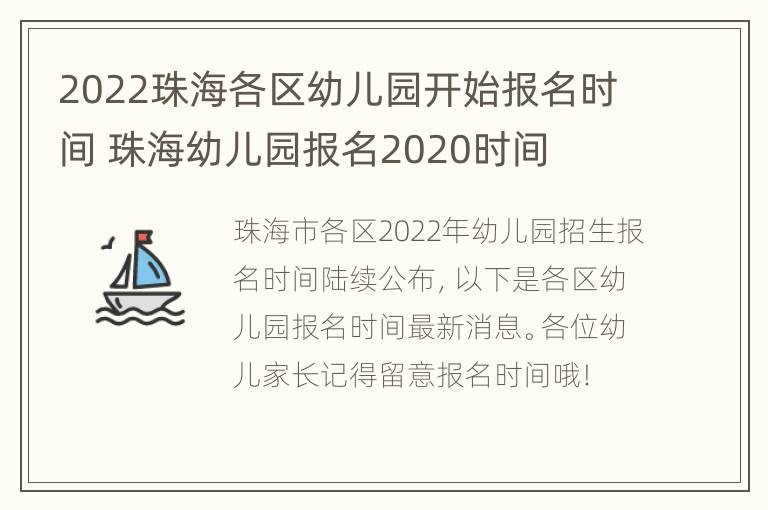 2022珠海各区幼儿园开始报名时间 珠海幼儿园报名2020时间

珠海市各区2022年幼儿园招生报名时间陆续公布，以下是各区幼儿园报名时间最新消息。各位幼儿家长记得留意报名时间哦！